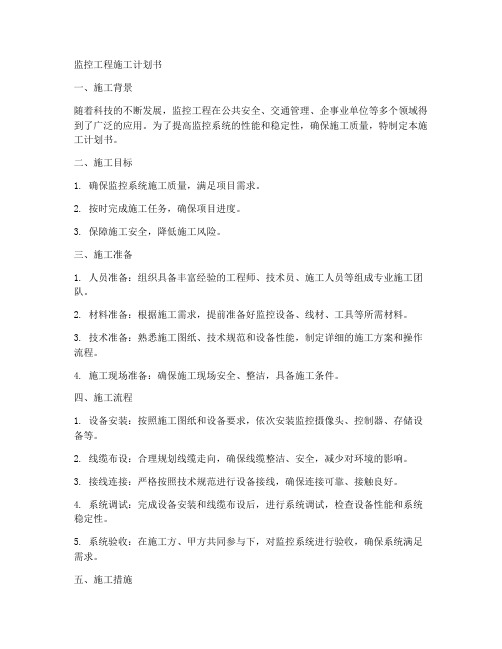 监控工程施工计划书

一、施工背景

随着科技的不断发展，监控工程在公共安全、交通管理、企事业单位等多个领域得到了广泛的应用。为了提高监控系统的性能和稳定性，确保施工质量，特制定本施工计划书。

二、施工目标

1. 确保监控系统施工质量，满足项目需求。

2. 按时完成施工任务，确保项目进度。

3. 保障施工安全，降低施工风险。

三、施工准备

1. 人员准备：组织具备丰富经验的工程师、技术员、施工人员等组成专业施工团队。

2. 材料准备：根据施工需求，提前准备好监控设备、线材、工具等所需材料。

3. 技术准备：熟悉施工图纸、技术规范和设备性能，制定详细的施工方案和操作流程。

4. 施工现场准备：确保施工现场安全、整洁，具备施工条件。

四、施工流程

1. 设备安装：按照施工图纸和设备要求，依次安装监控摄像头、控制器、存储设备等。

2. 线缆布设：合理规划线缆走向，确保线缆整洁、安全，减少对环境的影响。

3. 接线连接：严格按照技术规范进行设备接线，确保连接可靠、接触良好。

4. 系统调试：完成设备安装和线缆布设后，进行系统调试，检查设备性能和系统稳定性。

5. 系统验收：在施工方、甲方共同参与下，对监控系统进行验收，确保系统满足需求。

五、施工措施